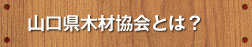 山口県木材協会とは？